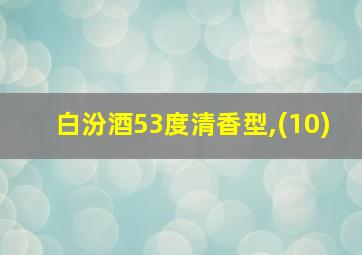 白汾酒53度清香型,(10)